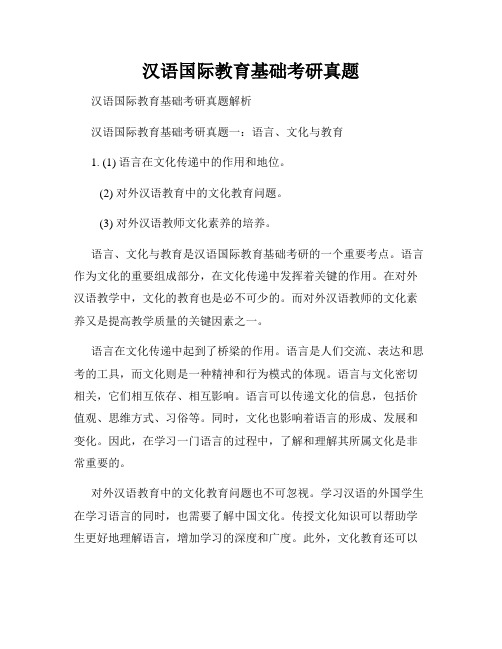 汉语国际教育基础考研真题

汉语国际教育基础考研真题解析

汉语国际教育基础考研真题一：语言、文化与教育

1. (1) 语言在文化传递中的作用和地位。

(2) 对外汉语教育中的文化教育问题。

(3) 对外汉语教师文化素养的培养。

语言、文化与教育是汉语国际教育基础考研的一个重要考点。语言作为文化的重要组成部分，在文化传递中发挥着关键的作用。在对外汉语教学中，文化的教育也是必不可少的。而对外汉语教师的文化素养又是提高教学质量的关键因素之一。

语言在文化传递中起到了桥梁的作用。语言是人们交流、表达和思考的工具，而文化则是一种精神和行为模式的体现。语言与文化密切相关，它们相互依存、相互影响。语言可以传递文化的信息，包括价值观、思维方式、习俗等。同时，文化也影响着语言的形成、发展和变化。因此，在学习一门语言的过程中，了解和理解其所属文化是非常重要的。

对外汉语教育中的文化教育问题也不可忽视。学习汉语的外国学生在学习语言的同时，也需要了解中国文化。传授文化知识可以帮助学生更好地理解语言，增加学习的深度和广度。此外，文化教育还可以